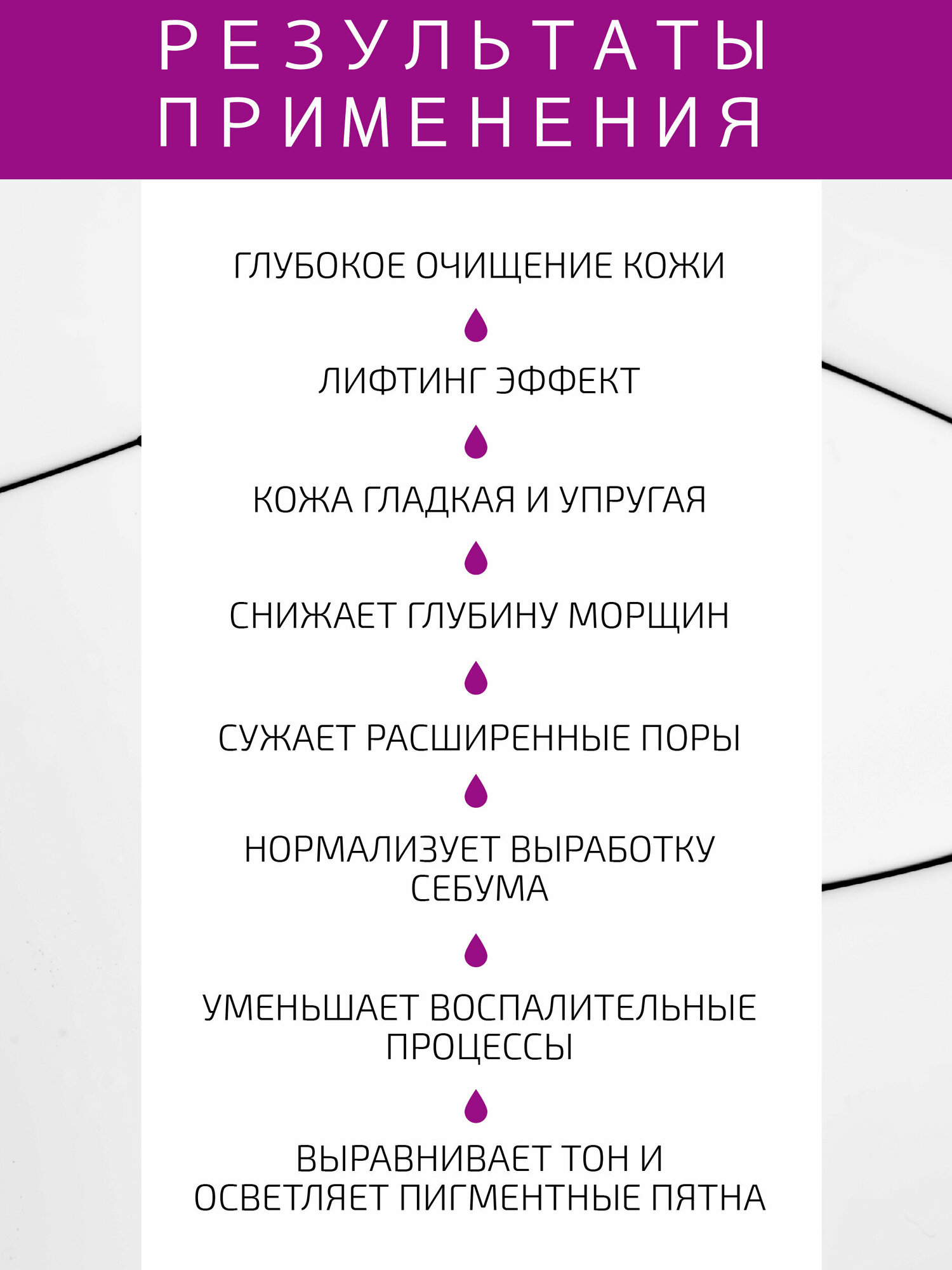 РЕЗУЛЬТАТЫ ПРИМЕНЕНИЯ

ГЛУБОКОЕ ОЧИЩЕНИЕ КОЖИ

ЛИФТИНГ ЭФФЕКТ

КОЖА ГЛАДКАЯ И УПРУГАЯ

СНИЖАЕТ ГЛУБИНУ МОРЩИН

СУЖАЕТ РАСШИРЕННЫЕ ПОРЫ

НОРМАЛИЗУЕТ ВЫРАБОТКУ СЕБУМА

УМЕНЬШАЕТ ВОСПАЛИТЕЛЬНЫЕ ПРОЦЕССЫ

ВЫРАВНИВАЕТ ТОН И ОСВЕТЛЯЕТ ПИГМЕНТНЫЕ ПЯТНА